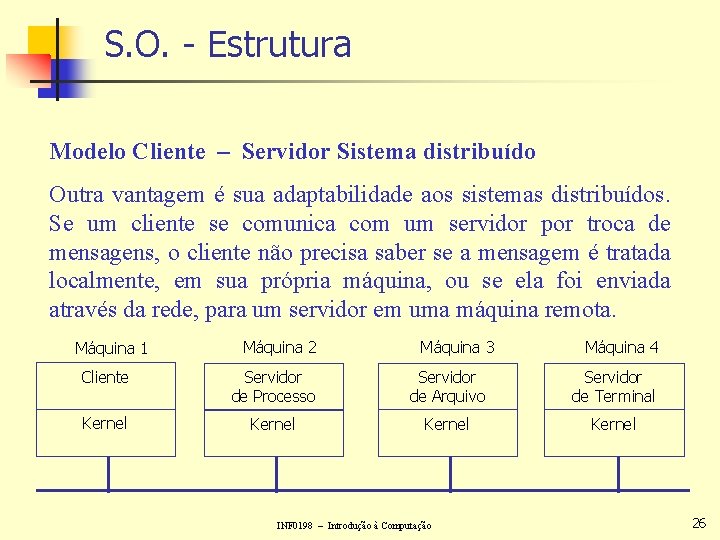 S.O. - Estrutura

Modelo Cliente – Servidor Sistema distribuído

Outra vantagem é sua adaptabilidade aos sistemas distribuídos. Se um cliente se comunica com um servidor por troca de mensagens, o cliente não precisa saber se a mensagem é tratada localmente, em sua própria máquina, ou se ela foi enviada através da rede, para um servidor em uma máquina remota.

Máquina 1
Cliente
Kernel

Máquina 2
Servidor de Processo
Kernel

Máquina 3
Servidor de Arquivo
Kernel

Máquina 4
Servidor de Terminal
Kernel

INF0198 – Introdução à Computação

26